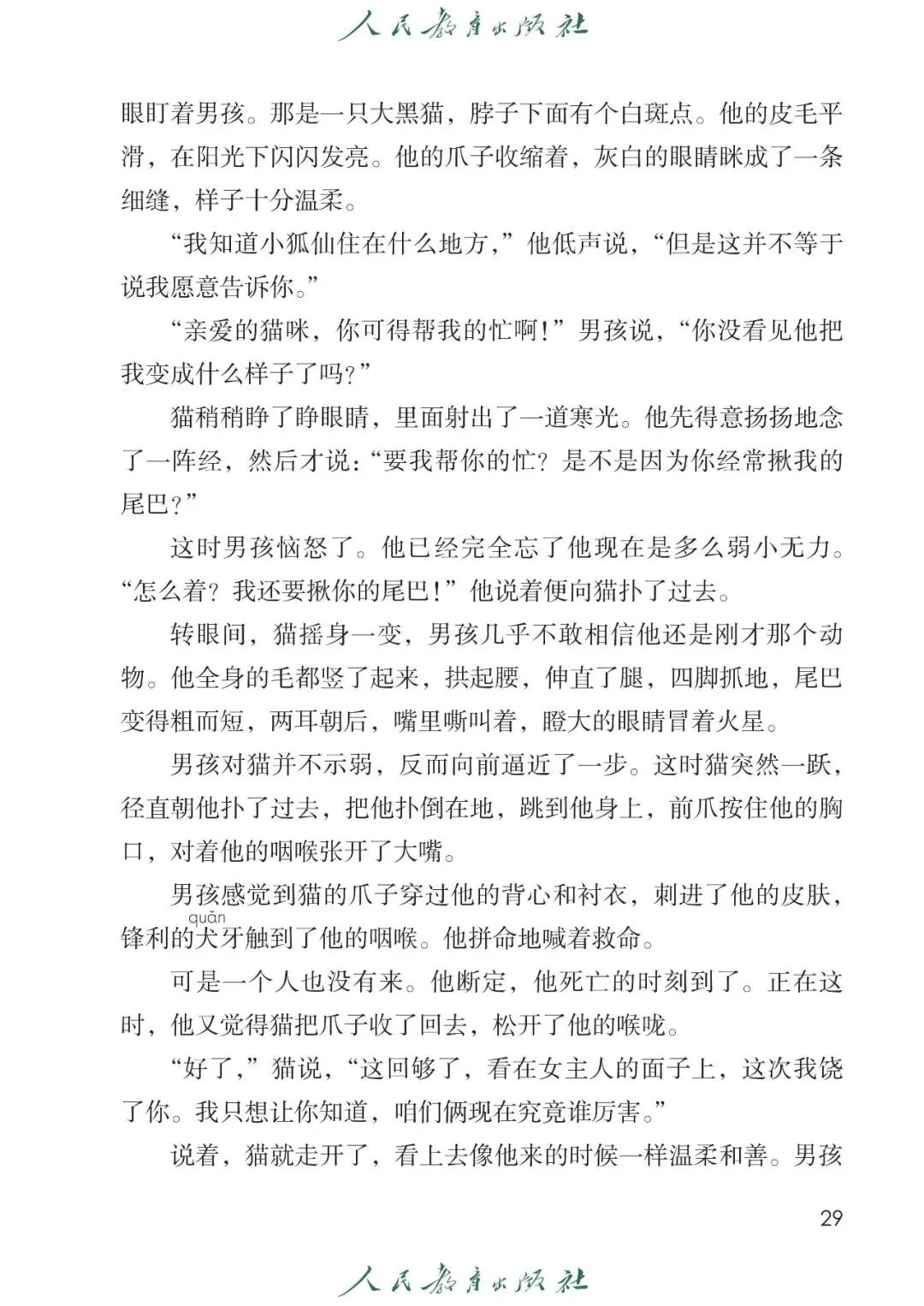 人民教育出版社

眼盯着男孩。那是一只大黑猫，脖子下面有个白斑点。他的皮毛平滑，在阳光下闪闪发亮。他的爪子收缩着，灰白的眼睛眯成了一条细缝，样子十分温柔。

“我知道小狐仙住在什么地方，”他低声说，“但是这并不等于说我愿意告诉你。”

“亲爱的猫咪，你可得帮我的忙啊！”男孩说，“你没看见他把我变成什么样子了吗？”

猫稍稍睁了睁眼睛，里面射出了一道寒光。他先得意扬扬地念了一阵经，然后才说：“要我帮你的忙？是不是因为你经常揪我的尾巴？”

这时男孩恼怒了。他已经完全忘了他现在是多么弱小无力。“怎么着？我还要揪你的尾巴！”他说着便向猫扑了过去。

转眼间，猫摇身一变，男孩几乎不敢相信他还是刚才那个动物。他全身的毛都竖了起来，拱起腰，伸直了腿，四脚抓地，尾巴变得粗而短，两耳朝后，嘴里嘶叫着，瞪大的眼睛冒着火星。

男孩对猫并不示弱，反而向前逼近了一步。这时猫突然一跃，径直朝他扑了过去，把他扑倒在地，跳到他身上，前爪按住他的胸口，对着他的咽喉张开了大嘴。

男孩感觉到猫的爪子穿过他的背心和衬衣，刺进了他的皮肤，锋利的犬(quǎn)牙触到了他的咽喉。他拼命地喊着救命。

可是一个人也没有来。他断定，他死亡的时刻到了。正在这时，他又觉得猫把爪子收了回去，松开了他的喉咙。

“好了，”猫说，“这回够了，看在女主人的面子上，这次我饶了你。我只想让你知道，咱们俩现在究竟谁厉害。”

说着，猫就走开了，看上去像他来的时候一样温柔和善。男孩

29

人民教育出版社